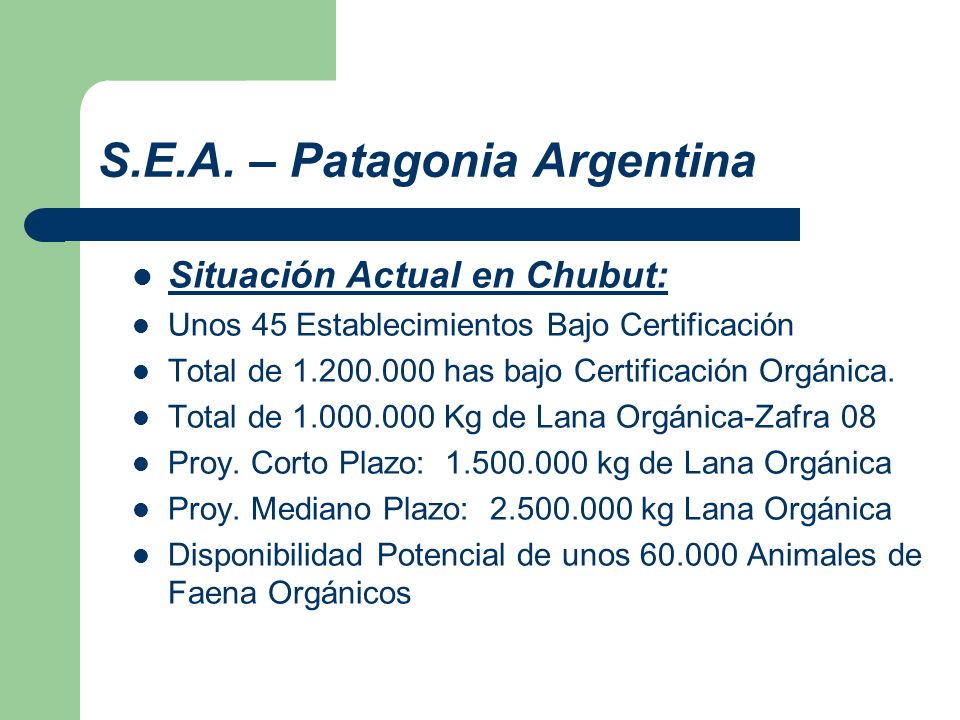 S.E.A. – Patagonia Argentina

- Situación Actual en Chubut:
- Unos 45 Establecimientos Bajo Certificación
- Total de 1.200.000 has bajo Certificación Orgánica.
- Total de 1.000.000 Kg de Lana Orgánica-Zafra 08
- Proy. Corto Plazo: 1.500.000 kg de Lana Orgánica
- Proy. Mediano Plazo: 2.500.000 kg Lana Orgánica
- Disponibilidad Potencial de unos 60.000 Animales de Faena Orgánicos